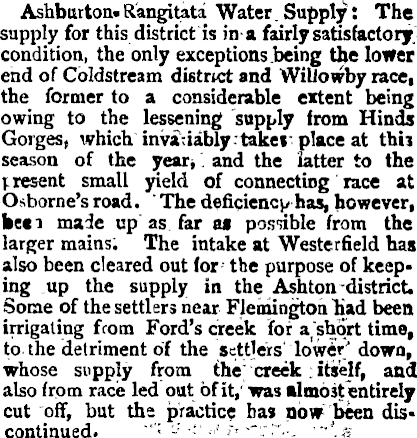 Ashburton-Rangitata Water Supply: The supply for this district is in a fairly satisfactory condition, the only exceptions being the lower end of Coldstream district and Willowby race, the former to a considerable extent being owing to the lessening supply from Hinds Gorges, which invariably takes place at this season of the year, and the latter to the present small yield of connecting race at Osborne's road. The deficiency has, however, been made up as far as possible from the larger mains. The intake at Westerfield has also been cleared out for the purpose of keeping up the supply in the Ashton district. Some of the settlers near Flemington had been irrigating from Ford's creek for a short time, to the detriment of the settlers lower down, whose supply from the creek itself, and also from race led out of it, was almost entirely cut off, but the practice has now been discontinued.